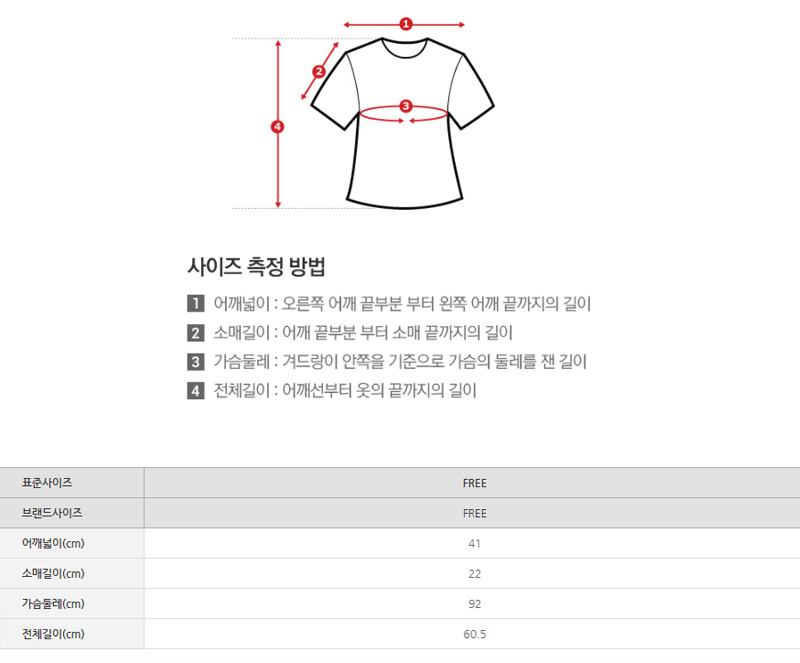 1
2
3
4

사이즈 측정 방법

1 어깨넓이 : 오른쪽 어깨 끝부분 부터 왼쪽 어깨 끝까지의 길이
2 소매길이 : 어깨 끝부분 부터 소매 끝까지의 길이
3 가슴둘레 : 겨드랑이 안쪽을 기준으로 가슴의 둘레를 잰 길이
4 전체길이 : 어깨선부터 옷의 끝까지의 길이

| 표준사이즈 | FREE |
|---|---|
| 브랜드사이즈 | FREE |
| 어깨넓이(cm) | 41 |
| 소매길이(cm) | 22 |
| 가슴둘레(cm) | 92 |
| 전체길이(cm) | 60.5 |